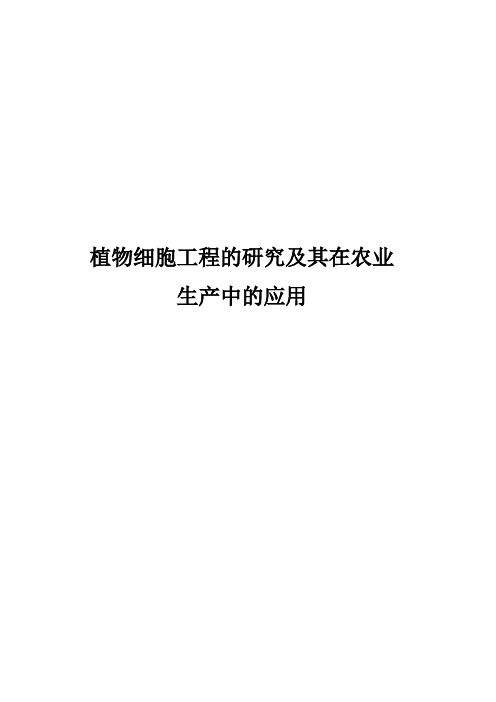 植物细胞工程的研究及其在农业生产中的应用